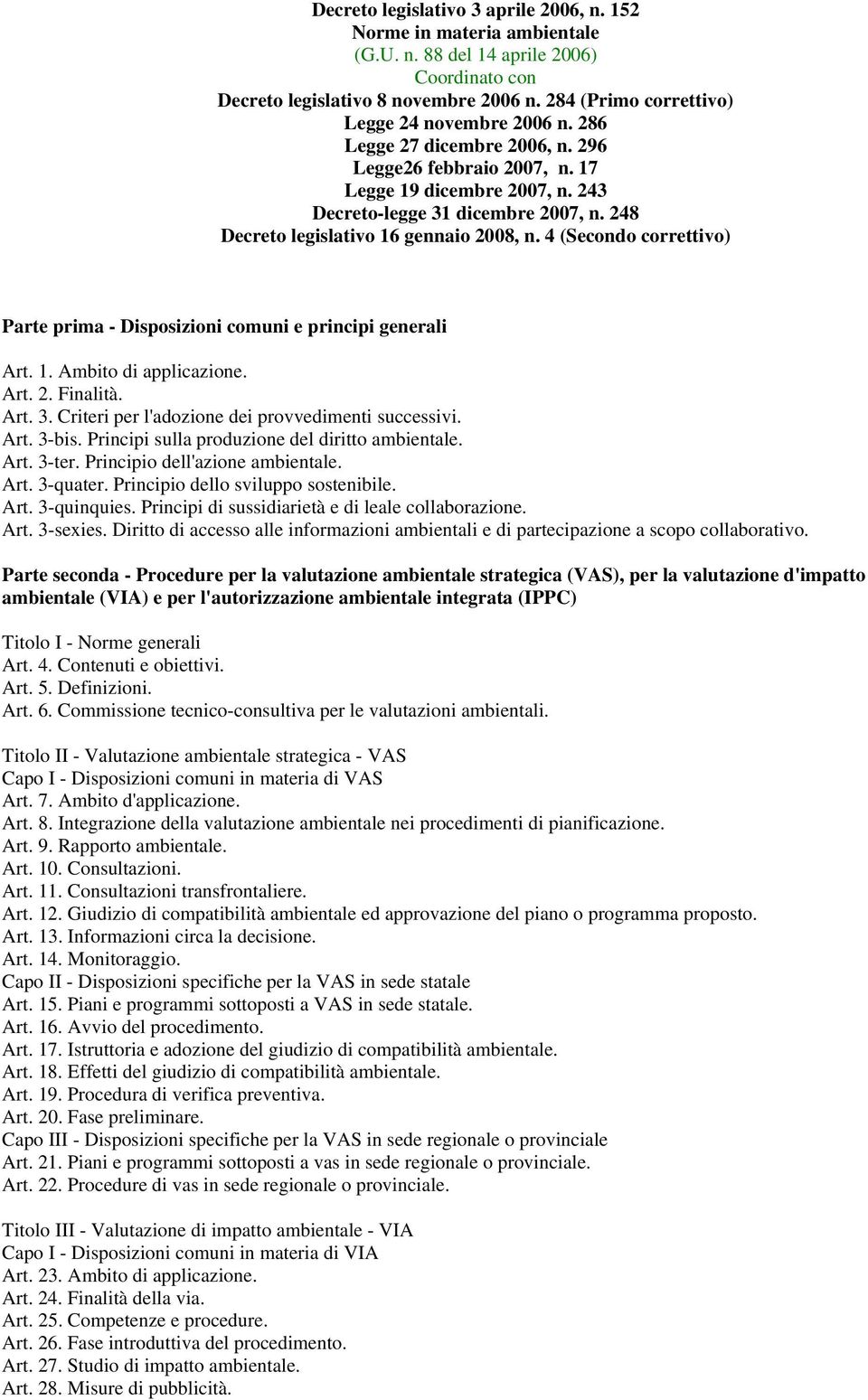 Decreto legislativo 3 aprile 2006, n. 152
Norme in materia ambientale
(G.U. n. 88 del 14 aprile 2006)
Coordinato con
Decreto legislativo 8 novembre 2006 n. 284 (Primo correttivo)
Legge 24 novembre 2006 n. 286
Legge 27 dicembre 2006, n. 296
Legge26 febbraio 2007, n. 17
Legge 19 dicembre 2007, n. 243
Decreto-legge 31 dicembre 2007, n. 248
Decreto legislativo 16 gennaio 2008, n. 4 (Secondo correttivo)

Parte prima - Disposizioni comuni e principi generali

Art. 1. Ambito di applicazione.
Art. 2. Finalità.
Art. 3. Criteri per l'adozione dei provvedimenti successivi.
Art. 3-bis. Principi sulla produzione del diritto ambientale.
Art. 3-ter. Principio dell'azione ambientale.
Art. 3-quater. Principio dello sviluppo sostenibile.
Art. 3-quinquies. Principi di sussidiarietà e di leale collaborazione.
Art. 3-sexies. Diritto di accesso alle informazioni ambientali e di partecipazione a scopo collaborativo.

Parte seconda - Procedure per la valutazione ambientale strategica (VAS), per la valutazione d'impatto ambientale (VIA) e per l'autorizzazione ambientale integrata (IPPC)

Titolo I - Norme generali
Art. 4. Contenuti e obiettivi.
Art. 5. Definizioni.
Art. 6. Commissione tecnico-consultiva per le valutazioni ambientali.

Titolo II - Valutazione ambientale strategica - VAS
Capo I - Disposizioni comuni in materia di VAS
Art. 7. Ambito d'applicazione.
Art. 8. Integrazione della valutazione ambientale nei procedimenti di pianificazione.
Art. 9. Rapporto ambientale.
Art. 10. Consultazioni.
Art. 11. Consultazioni transfrontaliere.
Art. 12. Giudizio di compatibilità ambientale ed approvazione del piano o programma proposto.
Art. 13. Informazioni circa la decisione.
Art. 14. Monitoraggio.
Capo II - Disposizioni specifiche per la VAS in sede statale
Art. 15. Piani e programmi sottoposti a VAS in sede statale.
Art. 16. Avvio del procedimento.
Art. 17. Istruttoria e adozione del giudizio di compatibilità ambientale.
Art. 18. Effetti del giudizio di compatibilità ambientale.
Art. 19. Procedura di verifica preventiva.
Art. 20. Fase preliminare.
Capo III - Disposizioni specifiche per la VAS in sede regionale o provinciale
Art. 21. Piani e programmi sottoposti a vas in sede regionale o provinciale.
Art. 22. Procedure di vas in sede regionale o provinciale.

Titolo III - Valutazione di impatto ambientale - VIA
Capo I - Disposizioni comuni in materia di VIA
Art. 23. Ambito di applicazione.
Art. 24. Finalità della via.
Art. 25. Competenze e procedure.
Art. 26. Fase introduttiva del procedimento.
Art. 27. Studio di impatto ambientale.
Art. 28. Misure di pubblicità.